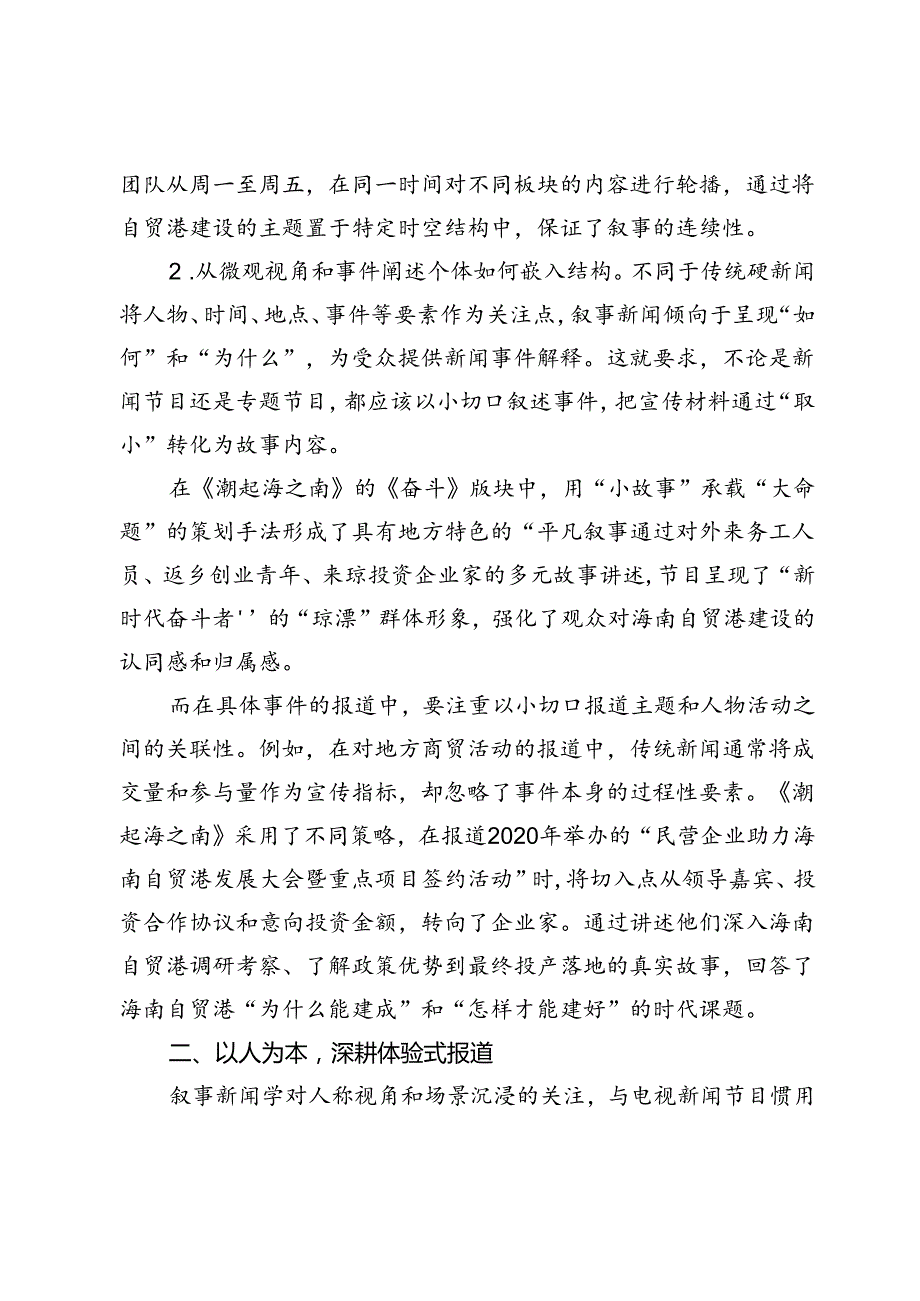 团队从周一至周五，在同一时间对不同板块的内容进行轮播，通过将自贸港建设的主题置于特定时空结构中，保证了叙事的连续性。

2 .从微观视角和事件阐述个体如何嵌入结构。不同于传统硬新闻将人物、时间、地点、事件等要素作为关注点，叙事新闻倾向于呈现“如何”和“为什么”，为受众提供新闻事件解释。这就要求，不论是新闻节目还是专题节目，都应该以小切口叙述事件，把宣传材料通过“取小”转化为故事内容。

在《潮起海之南》的《奋斗》版块中，用“小故事”承载“大命题”的策划手法形成了具有地方特色的“平凡叙事通过对外来务工人员、返乡创业青年、来琼投资企业家的多元故事讲述，节目呈现了“新时代奋斗者''的“琼漂”群体形象，强化了观众对海南自贸港建设的认同感和归属感。

而在具体事件的报道中，要注重以小切口报道主题和人物活动之间的关联性。例如，在对地方商贸活动的报道中，传统新闻通常将成交量和参与量作为宣传指标，却忽略了事件本身的过程性要素。《潮起海之南》采用了不同策略，在报道2020年举办的“民营企业助力海南自贸港发展大会暨重点项目签约活动”时，将切入点从领导嘉宾、投资合作协议和意向投资金额，转向了企业家。通过讲述他们深入海南自贸港调研考察、了解政策优势到最终投产落地的真实故事，回答了海南自贸港“为什么能建成”和“怎样才能建好”的时代课题。

二、以人为本，深耕体验式报道

叙事新闻学对人称视角和场景沉浸的关注，与电视新闻节目惯用